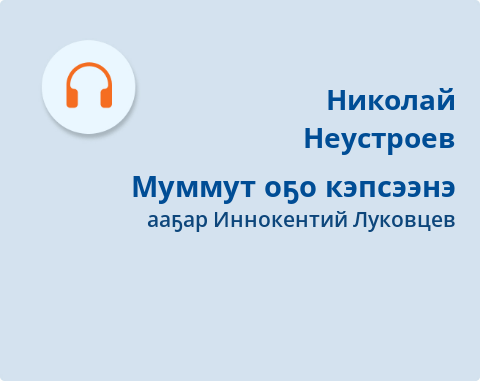 Николай Неустроев

Муммут оҕо кэпсээнэ

ааҕар Иннокентий Луковцев